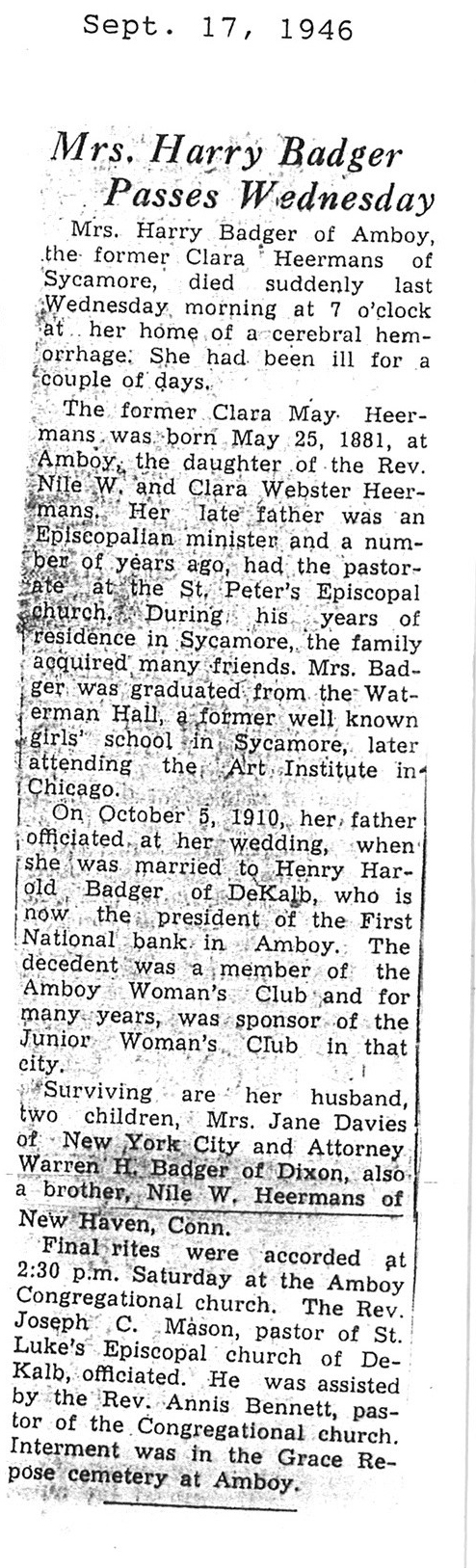 Sept. 17, 1946

Mrs. Harry Badger Passes Wednesday

Mrs. Harry Badger of Amboy, the former Clara Heermans of Sycamore, died suddenly last Wednesday morning at 7 o'clock at her home of a cerebral hemorrhage. She had been ill for a couple of days.

The former Clara May Heermans was born May 25, 1881, at Amboy, the daughter of the Rev. Nile W. and Clara Webster Heermans. Her late father was an Episcopalian minister and a number of years ago, had the pastorate at the St. Peter's Episcopal church. During his years of residence in Sycamore, the family acquired many friends. Mrs. Badger was graduated from the Waterman Hall, a former well known girls' school in Sycamore, later attending the Art Institute in Chicago.

On October 5, 1910, her father officiated at her wedding, when she was married to Henry Harold Badger of DeKalb, who is now the president of the First National bank in Amboy. The decedent was a member of the Amboy Woman's Club and for many years, was sponsor of the Junior Woman's Club in that city.

Surviving are her husband, two children, Mrs. Jane Davies of New York City and Attorney Warren H. Badger of Dixon, also a brother, Nile W. Heermans of New Haven, Conn.

Final rites were accorded at 2:30 p.m. Saturday at the Amboy Congregational church. The Rev. Joseph C. Mason, pastor of St. Luke's Episcopal church of DeKalb, officiated. He was assisted by the Rev. Annis Bennett, pastor of the Congregational church. Interment was in the Grace Repose cemetery at Amboy.